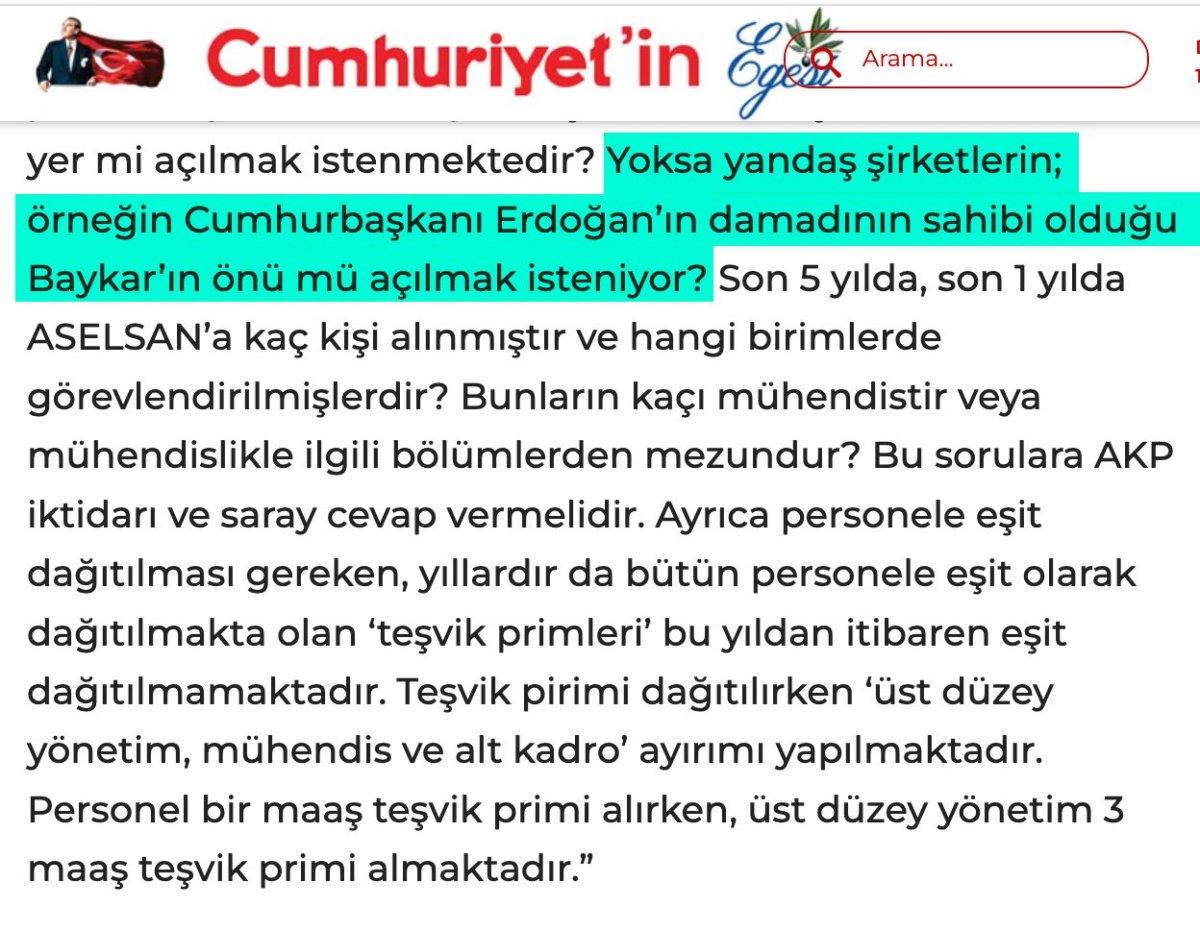 Cumhuriyet'in Egesi

Arama...

yer mi açılmak istenmektedir? Yoksa yandaş şirketlerin; örneğin Cumhurbaşkanı Erdoğan'ın damadının sahibi olduğu Baykar'ın önü mü açılmak isteniyor? Son 5 yılda, son 1 yılda ASELSAN'a kaç kişi alınmıştır ve hangi birimlerde görevlendirilmişlerdir? Bunların kaçı mühendistir veya mühendislikle ilgili bölümlerden mezundur? Bu sorulara AKP iktidarı ve saray cevap vermelidir. Ayrıca personele eşit dağıtılması gereken, yıllardır da bütün personele eşit olarak dağıtılmakta olan 'teşvik primleri' bu yıldan itibaren eşit dağıtılmamaktadır. Teşvik pirimi dağıtılırken 'üst düzey yönetim, mühendis ve alt kadro' ayırımı yapılmaktadır. Personel bir maaş teşvik primi alırken, üst düzey yönetim 3 maaş teşvik primi almaktadır."